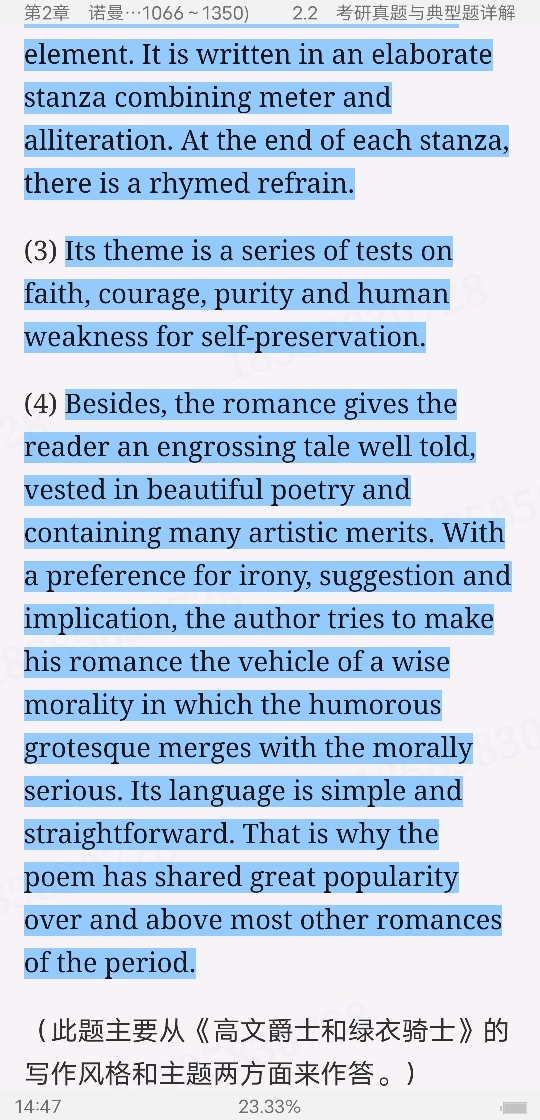 第2章 诺曼…1066～1350) 2.2 考研真题与典型题详解

element. It is written in an elaborate stanza combining meter and alliteration. At the end of each stanza, there is a rhymed refrain.

(3) Its theme is a series of tests on faith, courage, purity and human weakness for self-preservation.

(4) Besides, the romance gives the reader an engrossing tale well told, vested in beautiful poetry and containing many artistic merits. With a preference for irony, suggestion and implication, the author tries to make his romance the vehicle of a wise morality in which the humorous grotesque merges with the morally serious. Its language is simple and straightforward. That is why the poem has shared great popularity over and above most other romances of the period.

（此题主要从《高文爵士和绿衣骑士》的写作风格和主题两方面来作答。）

14:47 23.33%